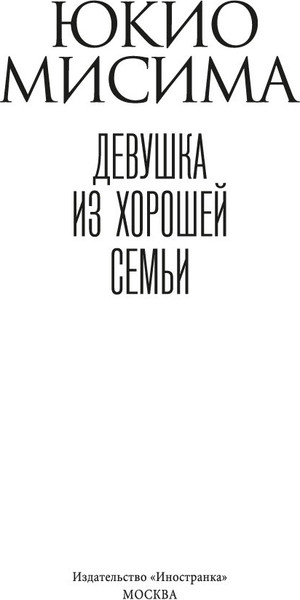 ЮКИО МИСИМА

ДЕВУШКА ИЗ ХОРОШЕЙ СЕМЬИ

Издательство «Иностранка»
МОСКВА